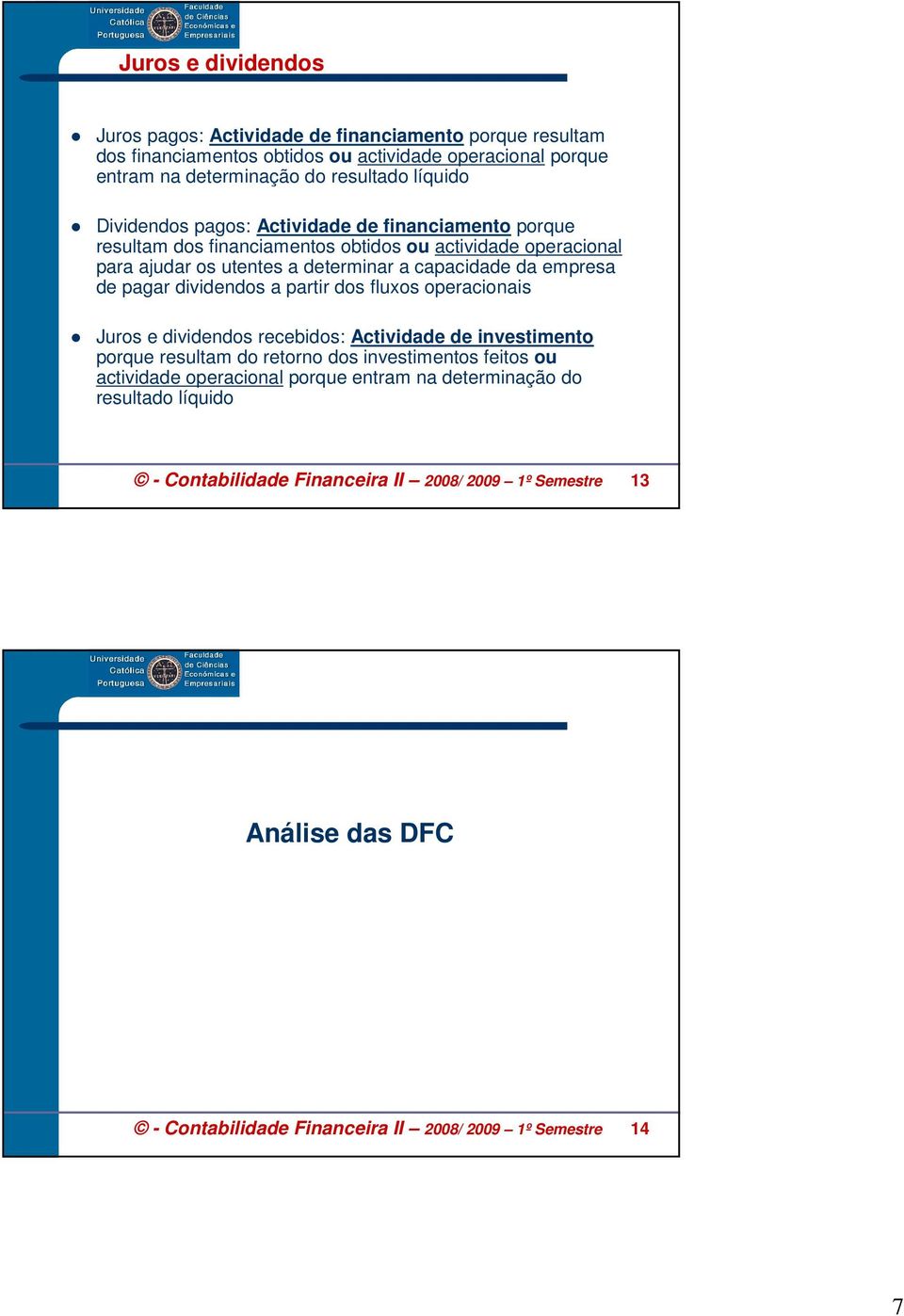 Universidade Católica Portuguesa

Faculdade de Ciências Económicas e Empresariais

Juros e dividendos

Juros pagos: Actividade de financiamento porque resultam dos financiamentos obtidos ou actividade operacional porque entram na determinação do resultado líquido

Dividendos pagos: Actividade de financiamento porque resultam dos financiamentos obtidos ou actividade operacional para ajudar os utentes a determinar a capacidade da empresa de pagar dividendos a partir dos fluxos operacionais

Juros e dividendos recebidos: Actividade de investimento porque resultam do retorno dos investimentos feitos ou actividade operacional porque entram na determinação do resultado líquido

© - Contabilidade Financeira II – 2008/ 2009 – 1º Semestre 13

Universidade Católica Portuguesa

Faculdade de Ciências Económicas e Empresariais

Análise das DFC

© - Contabilidade Financeira II – 2008/ 2009 – 1º Semestre 14

7